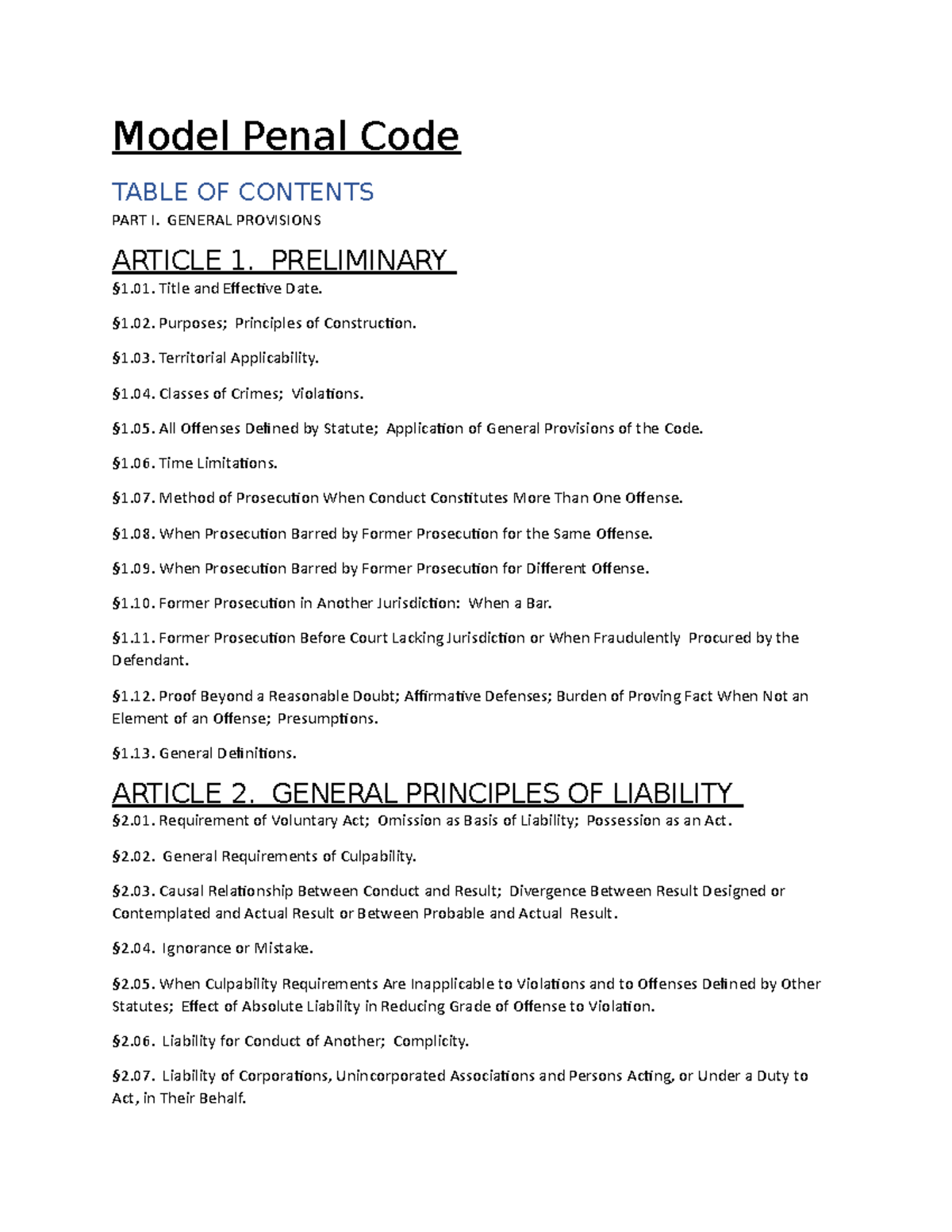 Model Penal Code

TABLE OF CONTENTS

PART I. GENERAL PROVISIONS

ARTICLE 1. PRELIMINARY

§1.01. Title and Effective Date.

§1.02. Purposes; Principles of Construction.

§1.03. Territorial Applicability.

§1.04. Classes of Crimes; Violations.

§1.05. All Offenses Defined by Statute; Application of General Provisions of the Code.

§1.06. Time Limitations.

§1.07. Method of Prosecution When Conduct Constitutes More Than One Offense.

§1.08. When Prosecution Barred by Former Prosecution for the Same Offense.

§1.09. When Prosecution Barred by Former Prosecution for Different Offense.

§1.10. Former Prosecution in Another Jurisdiction: When a Bar.

§1.11. Former Prosecution Before Court Lacking Jurisdiction or When Fraudulently Procured by the Defendant.

§1.12. Proof Beyond a Reasonable Doubt; Affirmative Defenses; Burden of Proving Fact When Not an Element of an Offense; Presumptions.

§1.13. General Definitions.

ARTICLE 2. GENERAL PRINCIPLES OF LIABILITY

§2.01. Requirement of Voluntary Act; Omission as Basis of Liability; Possession as an Act.

§2.02. General Requirements of Culpability.

§2.03. Causal Relationship Between Conduct and Result; Divergence Between Result Designed or Contemplated and Actual Result or Between Probable and Actual Result.

§2.04. Ignorance or Mistake.

§2.05. When Culpability Requirements Are Inapplicable to Violations and to Offenses Defined by Other Statutes; Effect of Absolute Liability in Reducing Grade of Offense to Violation.

§2.06. Liability for Conduct of Another; Complicity.

§2.07. Liability of Corporations, Unincorporated Associations and Persons Acting, or Under a Duty to Act, in Their Behalf.